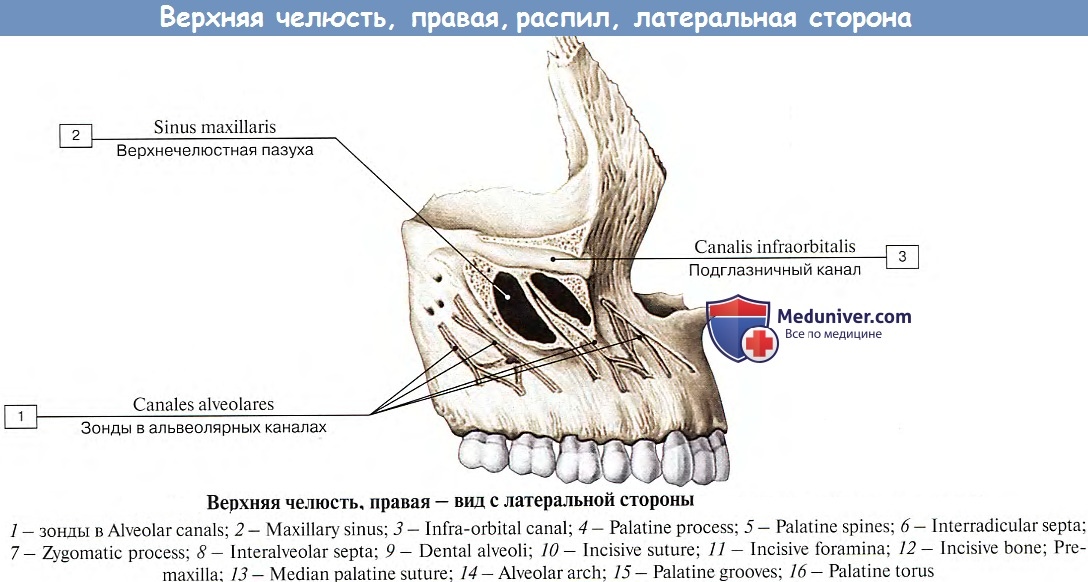 Верхняя челюсть, правая, распил, латеральная сторона

2
Sinus maxillaris
Верхнечелюстная пазуха

Canalis infraorbitalis
Подглазничный канал
3

Meduniver.com
Все по медицине

1
Canales alveolares
Зонды в альвеолярных каналах

Верхняя челюсть, правая — вид с латеральной стороны

1 — зонды в Alveolar canals; 2 — Maxillary sinus; 3 — Infra-orbital canal; 4 — Palatine process; 5 — Palatine spines; 6 — Interradicular septa; 7 — Zygomatic process; 8 — Interalveolar septa; 9 — Dental alveoli; 10 — Incisive suture; 11 — Incisive foramina; 12 — Incisive bone; Premaxilla; 13 — Median palatine suture; 14 — Alveolar arch; 15 — Palatine grooves; 16 — Palatine torus